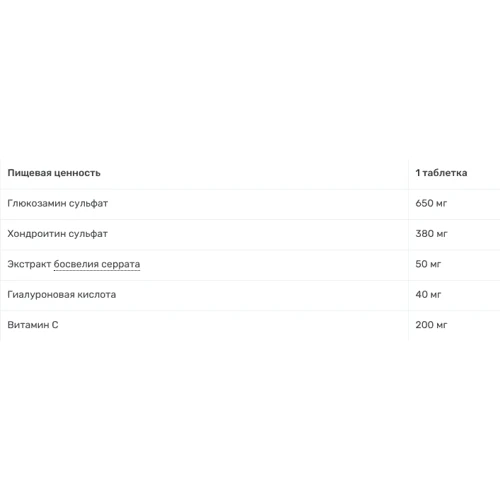 | Пищевая ценность | 1 таблетка |
|---|---|
| Глюкозамин сульфат | 650 мг |
| Хондроитин сульфат | 380 мг |
| Экстракт босвелия серрата | 50 мг |
| Гиалуроновая кислота | 40 мг |
| Витамин С | 200 мг |